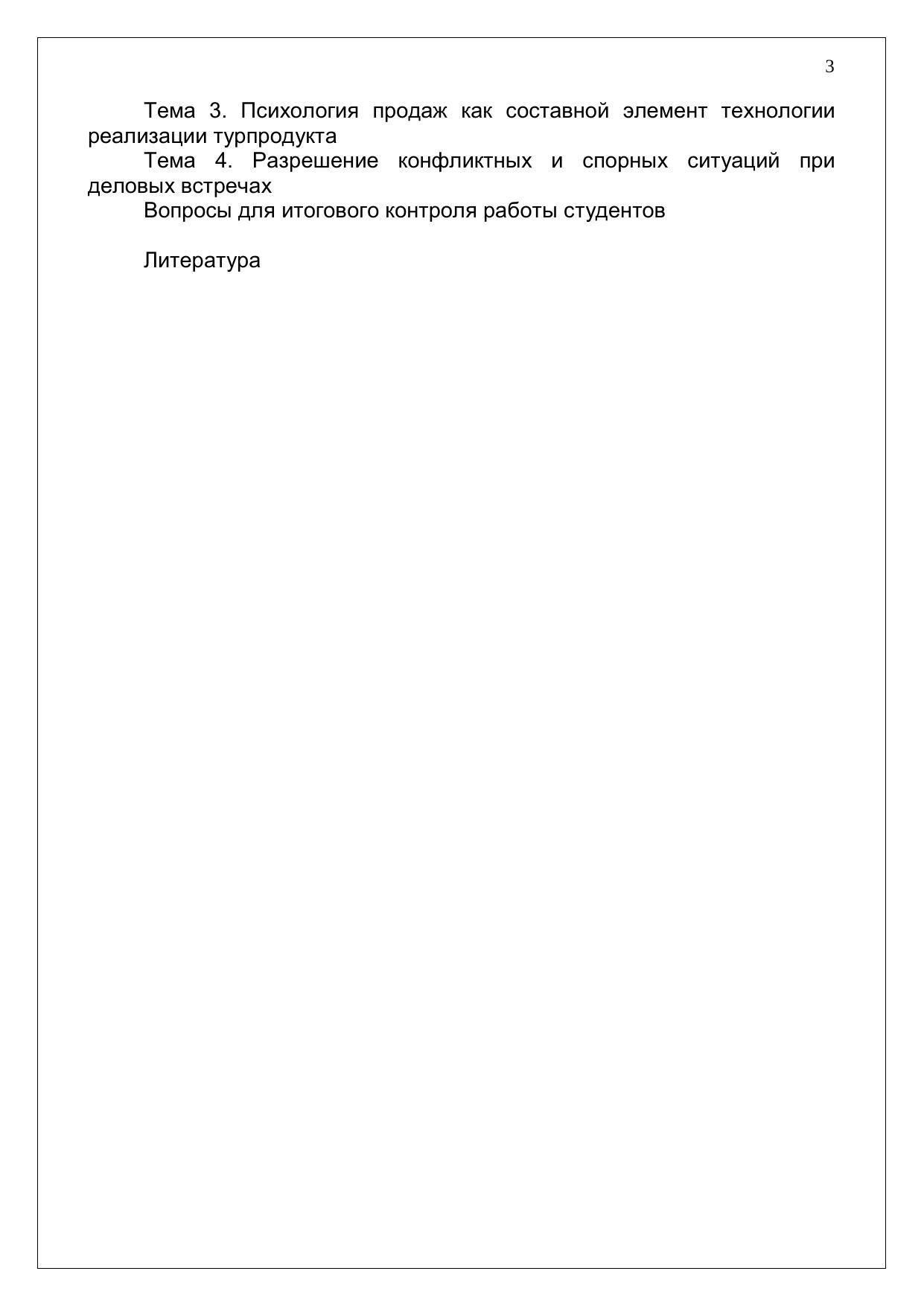 3

Тема 3. Психология продаж как составной элемент технологии реализации турпродукта

Тема 4. Разрешение конфликтных и спорных ситуаций при деловых встречах

Вопросы для итогового контроля работы студентов

Литература